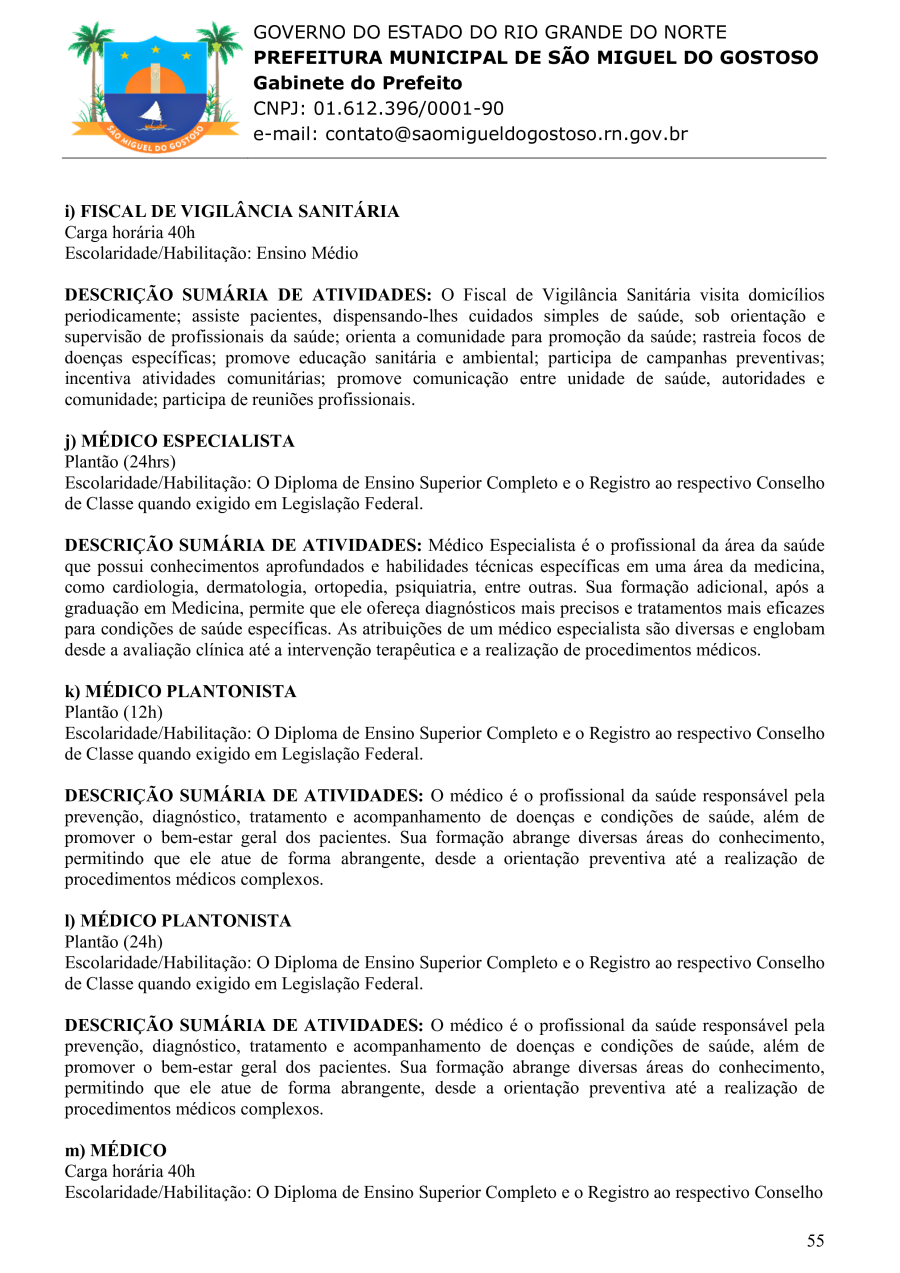 SÃO MIGUEL DO GOSTOSO

GOVERNO DO ESTADO DO RIO GRANDE DO NORTE
PREFEITURA MUNICIPAL DE SÃO MIGUEL DO GOSTOSO
Gabinete do Prefeito
CNPJ: 01.612.396/0001-90
e-mail: contato@saomigueldogostoso.rn.gov.br

i) FISCAL DE VIGILÂNCIA SANITÁRIA
Carga horária 40h
Escolaridade/Habilitação: Ensino Médio

DESCRIÇÃO SUMÁRIA DE ATIVIDADES: O Fiscal de Vigilância Sanitária visita domicílios periodicamente; assiste pacientes, dispensando-lhes cuidados simples de saúde, sob orientação e supervisão de profissionais da saúde; orienta a comunidade para promoção da saúde; rastreia focos de doenças específicas; promove educação sanitária e ambiental; participa de campanhas preventivas; incentiva atividades comunitárias; promove comunicação entre unidade de saúde, autoridades e comunidade; participa de reuniões profissionais.

j) MÉDICO ESPECIALISTA
Plantão (24hrs)
Escolaridade/Habilitação: O Diploma de Ensino Superior Completo e o Registro ao respectivo Conselho de Classe quando exigido em Legislação Federal.

DESCRIÇÃO SUMÁRIA DE ATIVIDADES: Médico Especialista é o profissional da área da saúde que possui conhecimentos aprofundados e habilidades técnicas específicas em uma área da medicina, como cardiologia, dermatologia, ortopedia, psiquiatria, entre outras. Sua formação adicional, após a graduação em Medicina, permite que ele ofereça diagnósticos mais precisos e tratamentos mais eficazes para condições de saúde específicas. As atribuições de um médico especialista são diversas e englobam desde a avaliação clínica até a intervenção terapêutica e a realização de procedimentos médicos.

k) MÉDICO PLANTONISTA
Plantão (12h)
Escolaridade/Habilitação: O Diploma de Ensino Superior Completo e o Registro ao respectivo Conselho de Classe quando exigido em Legislação Federal.

DESCRIÇÃO SUMÁRIA DE ATIVIDADES: O médico é o profissional da saúde responsável pela prevenção, diagnóstico, tratamento e acompanhamento de doenças e condições de saúde, além de promover o bem-estar geral dos pacientes. Sua formação abrange diversas áreas do conhecimento, permitindo que ele atue de forma abrangente, desde a orientação preventiva até a realização de procedimentos médicos complexos.

l) MÉDICO PLANTONISTA
Plantão (24h)
Escolaridade/Habilitação: O Diploma de Ensino Superior Completo e o Registro ao respectivo Conselho de Classe quando exigido em Legislação Federal.

DESCRIÇÃO SUMÁRIA DE ATIVIDADES: O médico é o profissional da saúde responsável pela prevenção, diagnóstico, tratamento e acompanhamento de doenças e condições de saúde, além de promover o bem-estar geral dos pacientes. Sua formação abrange diversas áreas do conhecimento, permitindo que ele atue de forma abrangente, desde a orientação preventiva até a realização de procedimentos médicos complexos.

m) MÉDICO
Carga horária 40h
Escolaridade/Habilitação: O Diploma de Ensino Superior Completo e o Registro ao respectivo Conselho

55